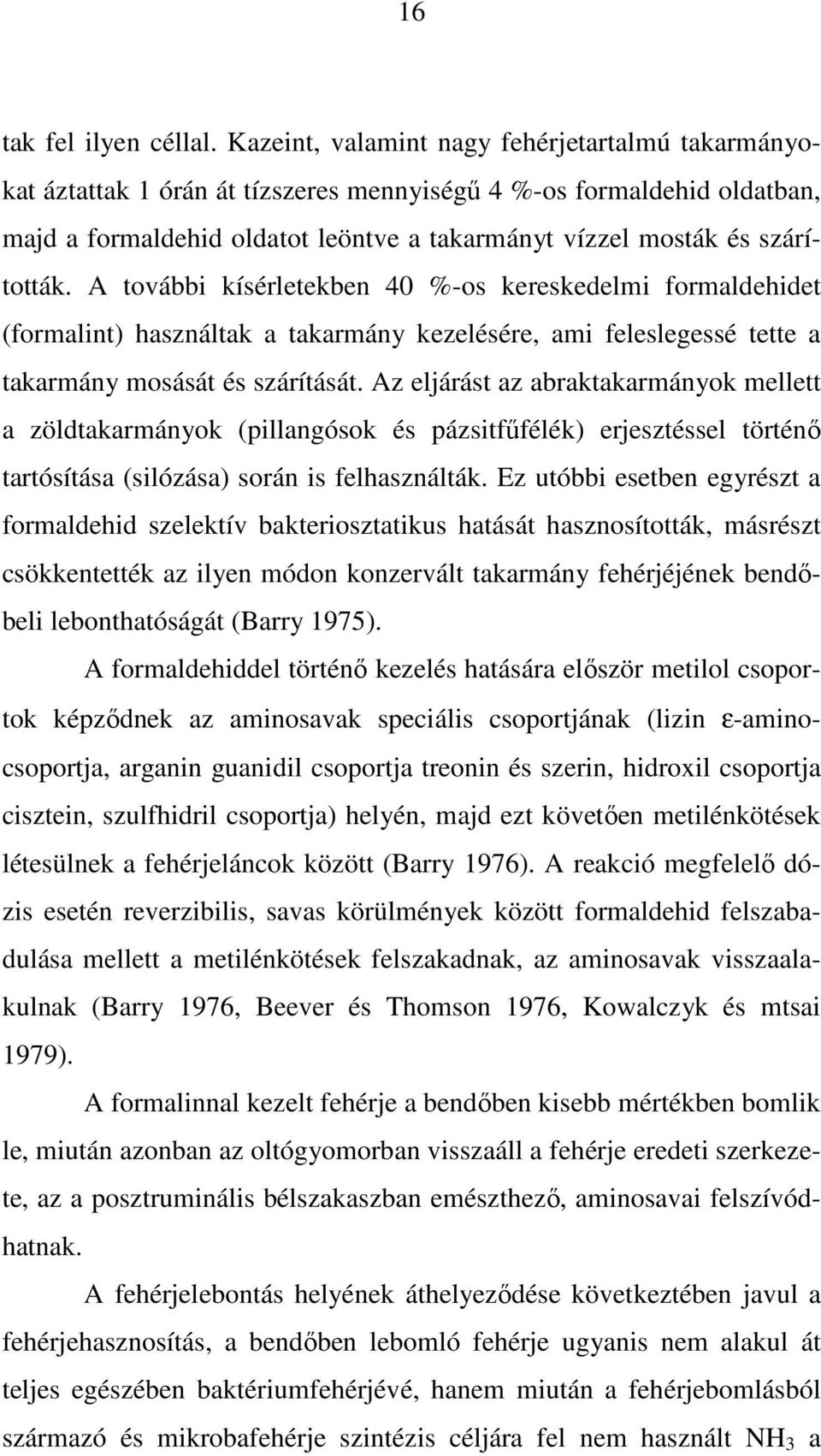 16

tak fel ilyen céllal. Kazeint, valamint nagy fehérjetartalmú takarmányokat áztattak 1 órán át tízszeres mennyiségű 4 %-os formaldehid oldatban, majd a formaldehid oldatot leöntve a takarmányt vízzel mosták és szárították. A további kísérletekben 40 %-os kereskedelmi formaldehidet (formalint) használtak a takarmány kezelésére, ami feleslegessé tette a takarmány mosását és szárítását. Az eljárást az abraktakarmányok mellett a zöldtakarmányok (pillangósok és pázsitfűfélék) erjesztéssel történő tartósítása (silózása) során is felhasználták. Ez utóbbi esetben egyrészt a formaldehid szelektív bakteriosztatikus hatását hasznosították, másrészt csökkentették az ilyen módon konzervált takarmány fehérjéjének bendőbeli lebonthatóságát (Barry 1975).

A formaldehiddel történő kezelés hatására először metilol csoportok képződnek az aminosavak speciális csoportjának (lizin ε-aminocsoportja, arganin guanidil csoportja treonin és szerin, hidroxil csoportja cisztein, szulfhidril csoportja) helyén, majd ezt követően metilénkötések létesülnek a fehérjeláncok között (Barry 1976). A reakció megfelelő dózis esetén reverzibilis, savas körülmények között formaldehid felszabadulása mellett a metilénkötések felszakadnak, az aminosavak visszaalakulnak (Barry 1976, Beever és Thomson 1976, Kowalczyk és mtsai 1979).

A formalinnal kezelt fehérje a bendőben kisebb mértékben bomlik le, miután azonban az oltógyomorban visszaáll a fehérje eredeti szerkezete, az a posztruminális bélszakaszban emészthező, aminosavai felszívódhatnak.

A fehérjelebontás helyének áthelyeződése következtében javul a fehérjehasznosítás, a bendőben lebomló fehérje ugyanis nem alakul át teljes egészében baktériumfehérjévé, hanem miután a fehérjebomlásból származó és mikrobafehérje szintézis céljára fel nem használt $NH_3$ a